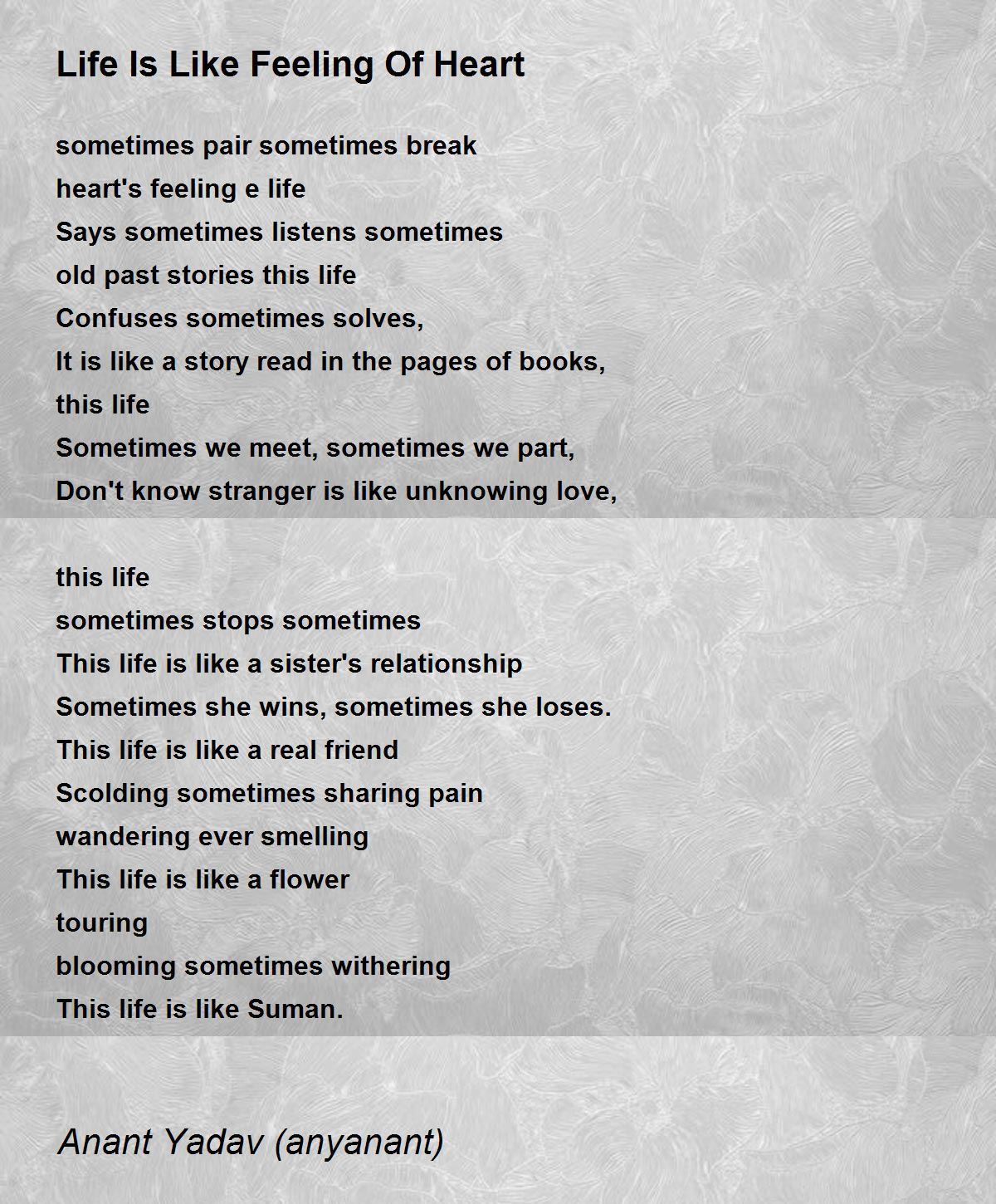 Life Is Like Feeling Of Heart

sometimes pair sometimes break
heart's feeling e life
Says sometimes listens sometimes
old past stories this life
Confuses sometimes solves,
It is like a story read in the pages of books,
this life
Sometimes we meet, sometimes we part,
Don't know stranger is like unknowing love,

this life
sometimes stops sometimes
This life is like a sister's relationship
Sometimes she wins, sometimes she loses.
This life is like a real friend
Scolding sometimes sharing pain
wandering ever smelling
This life is like a flower
touring
blooming sometimes withering
This life is like Suman.

Anant Yadav (anyanant)